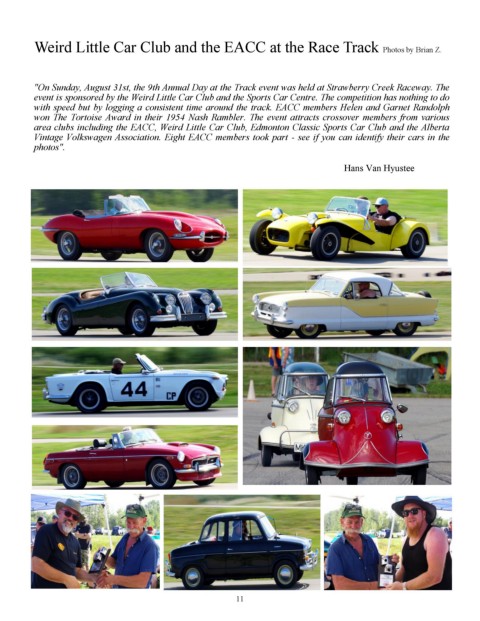 Weird Little Car Club and the EACC at the Race Track Photos by Brian Z.

"On Sunday, August 31st, the 9th Annual Day at the Track event was held at Strawberry Creek Raceway. The event is sponsored by the Weird Little Car Club and the Sports Car Centre. The competition has nothing to do with speed but by logging a consistent time around the track. EACC members Helen and Garnet Randolph won The Tortoise Award in their 1954 Nash Rambler. The event attracts crossover members from various area clubs including the EACC, Weird Little Car Club, Edmonton Classic Sports Car Club and the Alberta Vintage Volkswagen Association. Eight EACC members took part - see if you can identify their cars in the photos".

Hans Van Hyustee

44 CP

11